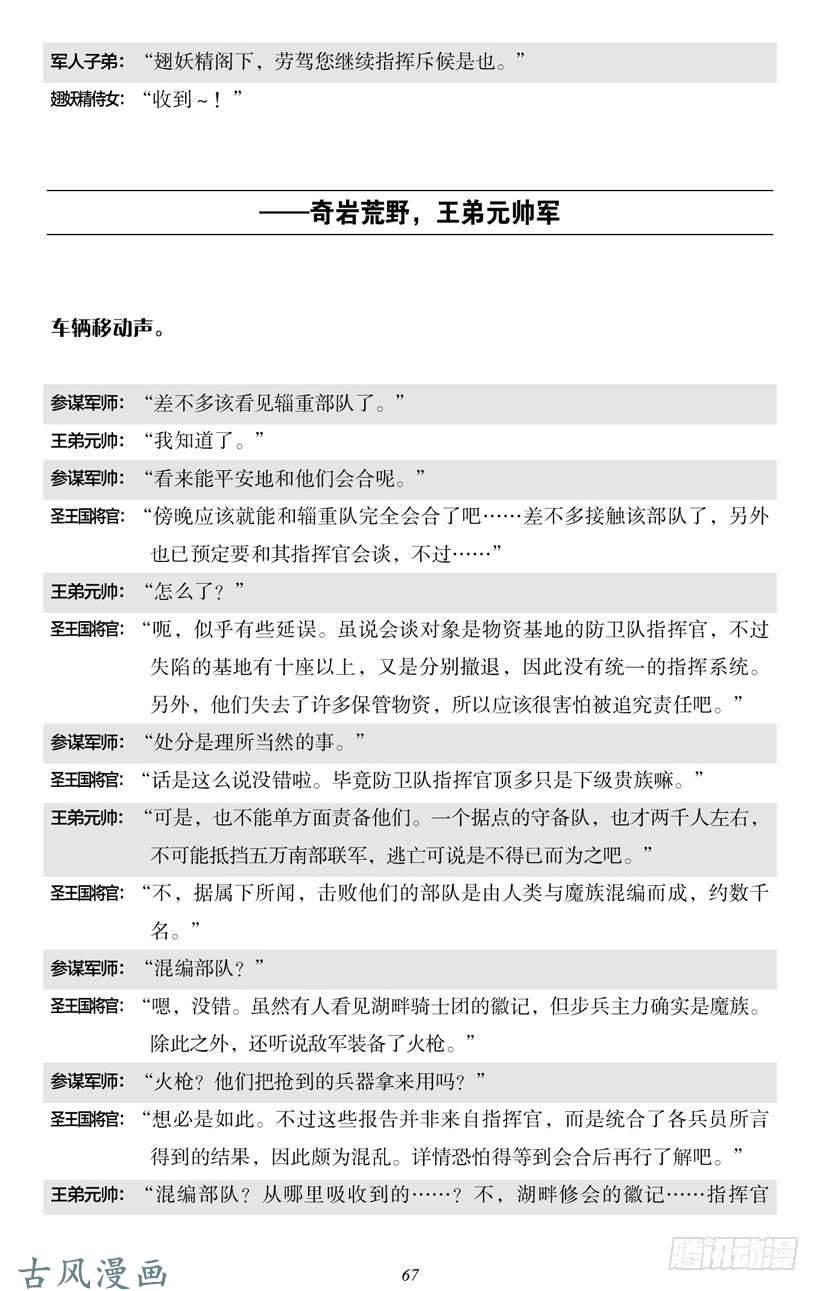 军人子弟：“翅妖精阁下，劳驾您继续指挥斥候是也。”

翅妖精侍女：“收到～！”

——奇岩荒野，王弟元帅军

车辆移动声。

参谋军师：“差不多该看见辎重部队了。”

王弟元帅：“我知道了。”

参谋军师：“看来能平安地和他们会合呢。”

圣王国将官：“傍晚应该就能和辎重队完全会合了吧……差不多接触该部队了，另外也已预定要和其指挥官会谈，不过……”

王弟元帅：“怎么了？”

圣王国将官：“呃，似乎有些延误。虽说会谈对象是物资基地的防卫队指挥官，不过失陷的基地有十座以上，又是分别撤退，因此没有统一的指挥系统。另外，他们失去了许多保管物资，所以应该很害怕被追究责任吧。”

参谋军师：“处分是理所当然的事。”

圣王国将官：“话是这么说没错啦。毕竟防卫队指挥官顶多只是下级贵族嘛。”

王弟元帅：“可是，也不能单方面责备他们。一个据点的守备队，也才两千人左右，不可能抵挡五万南部联军，逃亡可说是不得已而为之吧。”

圣王国将官：“不，据属下所闻，击败他们的部队是由人类与魔族混编而成，约数千名。”

参谋军师：“混编部队？”

圣王国将官：“嗯，没错。虽然有人看见湖畔骑士团的徽记，但步兵主力确实是魔族。除此之外，还听说敌军装备了火枪。”

参谋军师：“火枪？他们把抢到的兵器拿来用吗？”

圣王国将官：“想必是如此。不过这些报告并非来自指挥官，而是统合了各兵员所言得到的结果，因此颇为混乱。详情恐怕得等到会合后再行了解吧。”

王弟元帅：“混编部队？从哪里吸收到的……？不，湖畔修会的徽记……指挥官

古风漫画

67

腾讯动漫